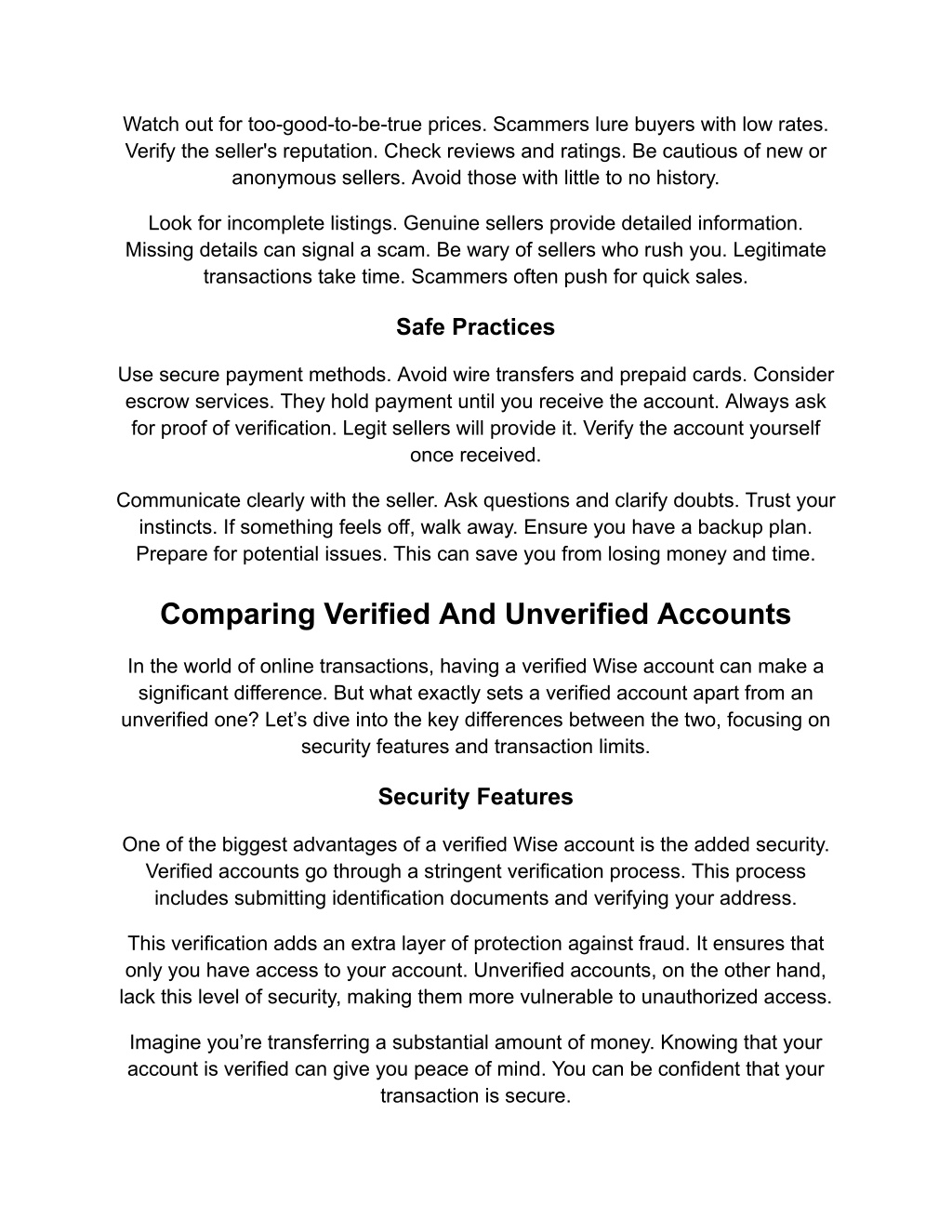 Watch out for too-good-to-be-true prices. Scammers lure buyers with low rates. Verify the seller's reputation. Check reviews and ratings. Be cautious of new or anonymous sellers. Avoid those with little to no history.

Look for incomplete listings. Genuine sellers provide detailed information. Missing details can signal a scam. Be wary of sellers who rush you. Legitimate transactions take time. Scammers often push for quick sales.

Safe Practices

Use secure payment methods. Avoid wire transfers and prepaid cards. Consider escrow services. They hold payment until you receive the account. Always ask for proof of verification. Legit sellers will provide it. Verify the account yourself once received.

Communicate clearly with the seller. Ask questions and clarify doubts. Trust your instincts. If something feels off, walk away. Ensure you have a backup plan. Prepare for potential issues. This can save you from losing money and time.

Comparing Verified And Unverified Accounts

In the world of online transactions, having a verified Wise account can make a significant difference. But what exactly sets a verified account apart from an unverified one? Let’s dive into the key differences between the two, focusing on security features and transaction limits.

Security Features

One of the biggest advantages of a verified Wise account is the added security. Verified accounts go through a stringent verification process. This process includes submitting identification documents and verifying your address.

This verification adds an extra layer of protection against fraud. It ensures that only you have access to your account. Unverified accounts, on the other hand, lack this level of security, making them more vulnerable to unauthorized access.

Imagine you’re transferring a substantial amount of money. Knowing that your account is verified can give you peace of mind. You can be confident that your transaction is secure.